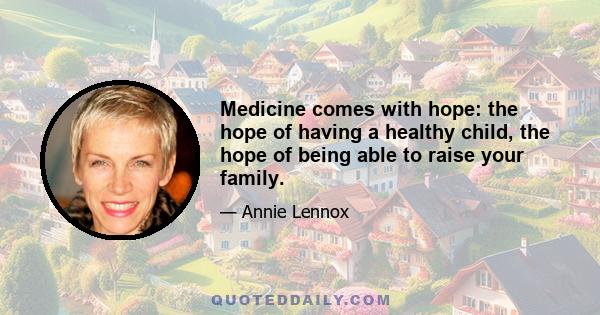 Medicine comes with hope: the hope of having a healthy child, the hope of being able to raise your family.

— Annie Lennox

QUOTEDDAILY.COM